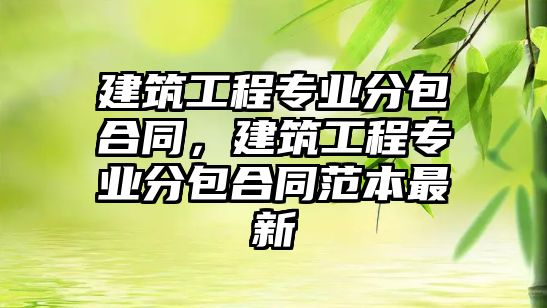 建筑工程专业分包合同，建筑工程专业分包合同范本最新